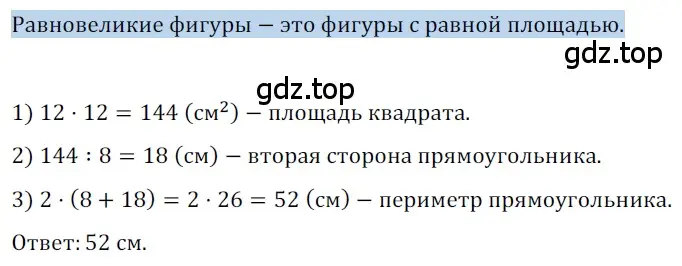 Равновеликие фигуры — это фигуры с равной площадью.

gdz.top

gdz.top

1) $12 \cdot 12 = 144$ (см$^2$) — площадь квадрата.

2) $144 : 8 = 18$ (см) — вторая сторона прямоугольника.

3) $2 \cdot (8 + 18) = 2 \cdot 26 = 52$ (см) — периметр прямоугольника.

Ответ: 52 см.